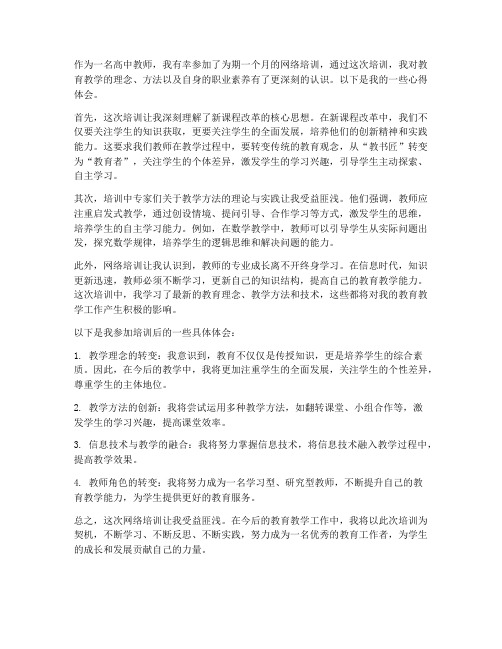 作为一名高中教师，我有幸参加了为期一个月的网络培训，通过这次培训，我对教育教学的理念、方法以及自身的职业素养有了更深刻的认识。以下是我的一些心得体会。

首先，这次培训让我深刻理解了新课程改革的核心思想。在新课程改革中，我们不仅要关注学生的知识获取，更要关注学生的全面发展，培养他们的创新精神和实践能力。这要求我们教师在教学过程中，要转变传统的教育观念，从“教书匠”转变为“教育者”，关注学生的个体差异，激发学生的学习兴趣，引导学生主动探索、自主学习。

其次，培训中专家们关于教学方法的理论与实践让我受益匪浅。他们强调，教师应注重启发式教学，通过创设情境、提问引导、合作学习等方式，激发学生的思维，培养学生的自主学习能力。例如，在数学教学中，教师可以引导学生从实际问题出发，探究数学规律，培养学生的逻辑思维和解决问题的能力。

此外，网络培训让我认识到，教师的专业成长离不开终身学习。在信息时代，知识更新迅速，教师必须不断学习，更新自己的知识结构，提高自己的教育教学能力。这次培训中，我学习了最新的教育理念、教学方法和技术，这些都将对我的教育教学工作产生积极的影响。

以下是我参加培训后的一些具体体会：

1. 教学理念的转变：我意识到，教育不仅仅是传授知识，更是培养学生的综合素质。因此，在今后的教学中，我将更加注重学生的全面发展，关注学生的个性差异，尊重学生的主体地位。

2. 教学方法的创新：我将尝试运用多种教学方法，如翻转课堂、小组合作等，激发学生的学习兴趣，提高课堂效率。

3. 信息技术与教学的融合：我将努力掌握信息技术，将信息技术融入教学过程中，提高教学效果。

4. 教师角色的转变：我将努力成为一名学习型、研究型教师，不断提升自己的教育教学能力，为学生提供更好的教育服务。

总之，这次网络培训让我受益匪浅。在今后的教育教学工作中，我将以此次培训为契机，不断学习、不断反思、不断实践，努力成为一名优秀的教育工作者，为学生的成长和发展贡献自己的力量。